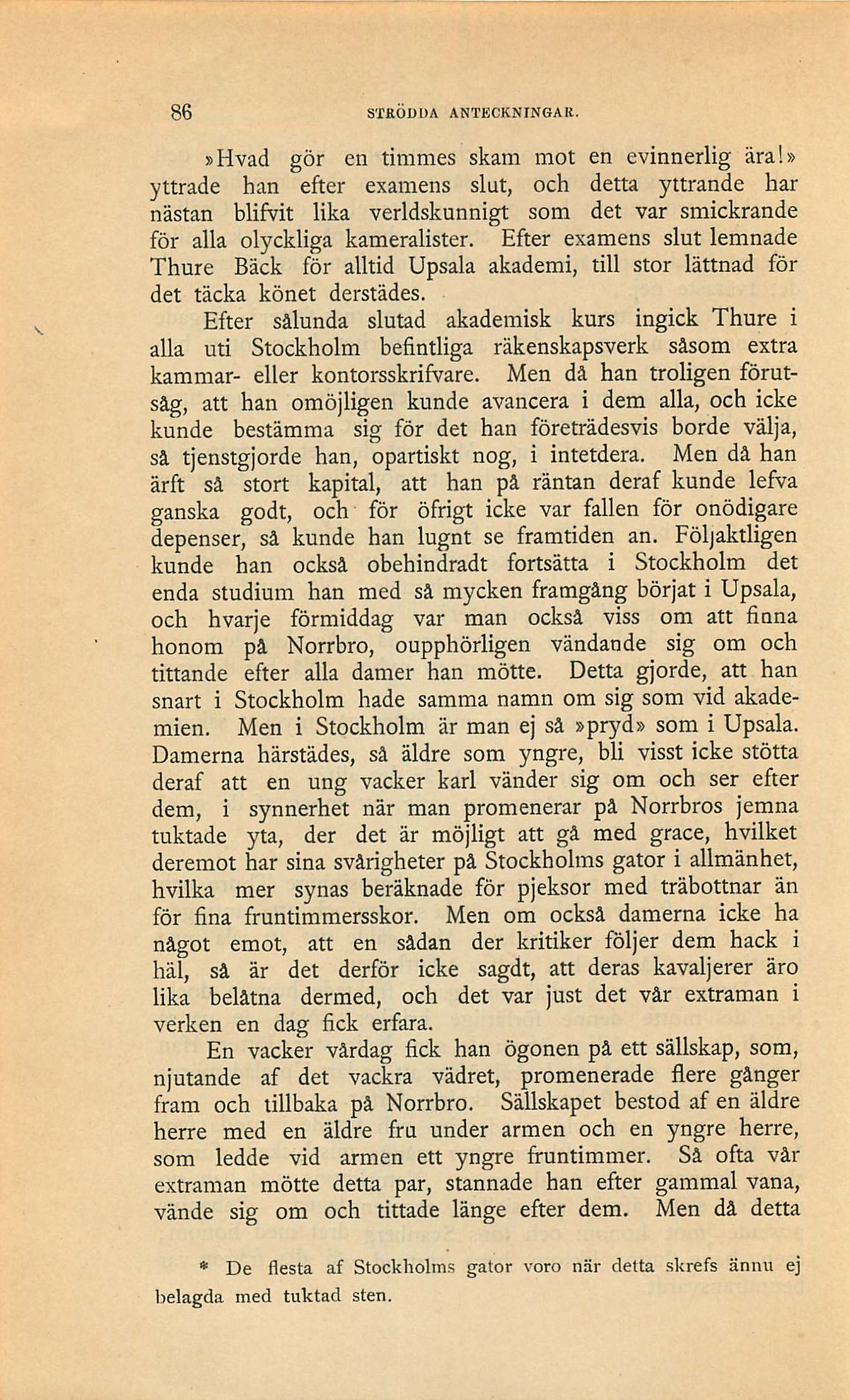 86 STRÖDDA ANTECKNINGAR.

»Hvad gör en timmes skam mot en evinnerlig ära!» yttrade han efter examens slut, och detta yttrande har nästan blifvit lika verldskunnigt som det var smickrande för alla olyckliga kameralister. Efter examens slut lemnade Thure Bäck för alltid Upsala akademi, till stor lättnad för det täcka könet derstädes.

Efter sålunda slutad akademisk kurs ingick Thure i alla uti Stockholm befintliga räkenskapsverk såsom extra kammar- eller kontorsskrifvare. Men då han troligen förutsåg, att han omöjligen kunde avancera i dem alla, och icke kunde bestämma sig för det han företrädesvis borde välja, så tjenstgjorde han, opartiskt nog, i intetdera. Men då han ärft så stort kapital, att han på räntan deraf kunde lefva ganska godt, och för öfrigt icke var fallen för onödigare depenser, så kunde han lugnt se framtiden an. Följaktligen kunde han också obehindradt fortsätta i Stockholm det enda studium han med så mycken framgång börjat i Upsala, och hvarje förmiddag var man också viss om att finna honom på Norrbro, oupphörligen vändande sig om och tittande efter alla damer han mötte. Detta gjorde, att han snart i Stockholm hade samma namn om sig som vid akademien. Men i Stockholm är man ej så »pryd» som i Upsala. Damerna härstädes, så äldre som yngre, bli visst icke stötta deraf att en ung vacker karl vänder sig om och ser efter dem, i synnerhet när man promenerar på Norrbros jemna tuktade yta, der det är möjligt att gå med grace, hvilket deremot har sina svårigheter på Stockholms gator i allmänhet, hvilka mer synas beräknade för pjeksor med träbottnar än för fina fruntimmersskor. Men om också damerna icke ha något emot, att en sådan der kritiker följer dem hack i häl, så är det derför icke sagdt, att deras kavaljerer äro lika belåtna dermed, och det var just det vår extraman i verken en dag fick erfara.

En vacker vårdag fick han ögonen på ett sällskap, som, njutande af det vackra vädret, promenerade flere gånger fram och tillbaka på Norrbro. Sällskapet bestod af en äldre herre med en äldre fru under armen och en yngre herre, som ledde vid armen ett yngre fruntimmer. Så ofta vår extraman mötte detta par, stannade han efter gammal vana, vände sig om och tittade länge efter dem. Men då detta

* De flesta af Stockholms gator voro när detta skrefs ännu ej belagda med tuktad sten.